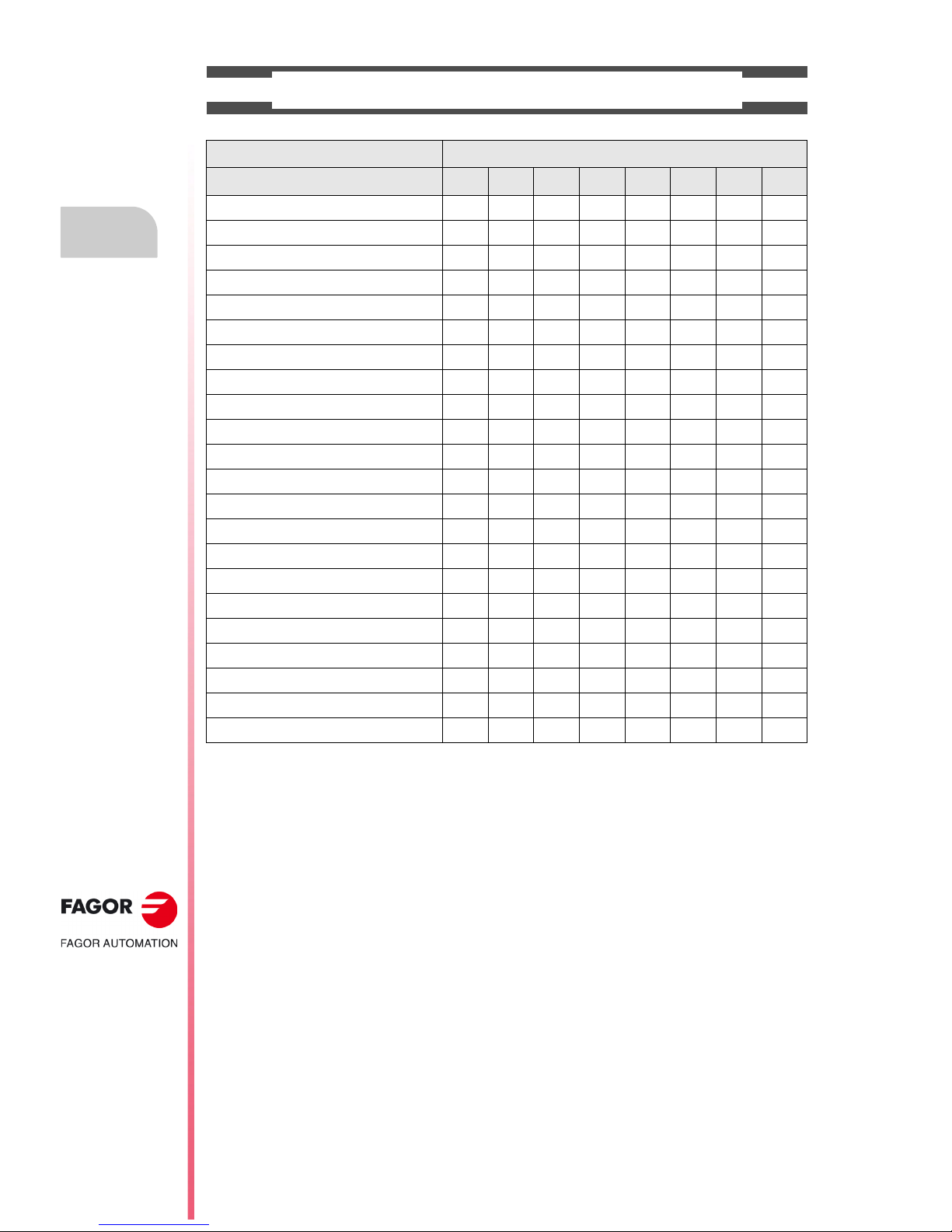 FAGOR

FAGOR AUTOMATION